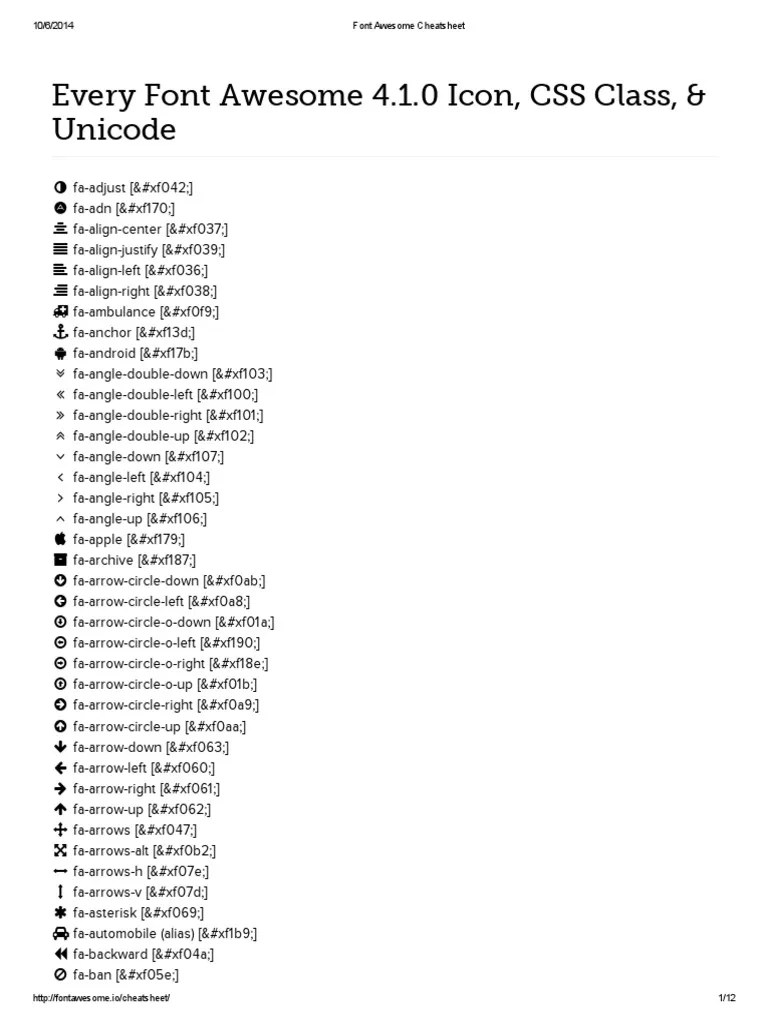 10/6/2014 Font Awesome Cheatsheet

Every Font Awesome 4.1.0 Icon, CSS Class, & Unicode

fa-adjust [&#xf042;]
fa-adn [&#xf170;]
fa-align-center [&#xf037;]
fa-align-justify [&#xf039;]
fa-align-left [&#xf036;]
fa-align-right [&#xf038;]
fa-ambulance [&#xf0f9;]
fa-anchor [&#xf13d;]
fa-android [&#xf17b;]
fa-angle-double-down [&#xf103;]
fa-angle-double-left [&#xf100;]
fa-angle-double-right [&#xf101;]
fa-angle-double-up [&#xf102;]
fa-angle-down [&#xf107;]
fa-angle-left [&#xf104;]
fa-angle-right [&#xf105;]
fa-angle-up [&#xf106;]
fa-apple [&#xf179;]
fa-archive [&#xf187;]
fa-arrow-circle-down [&#xf0ab;]
fa-arrow-circle-left [&#xf0a8;]
fa-arrow-circle-o-down [&#xf01a;]
fa-arrow-circle-o-left [&#xf190;]
fa-arrow-circle-o-right [&#xf18e;]
fa-arrow-circle-o-up [&#xf01b;]
fa-arrow-circle-right [&#xf0a9;]
fa-arrow-circle-up [&#xf0aa;]
fa-arrow-down [&#xf063;]
fa-arrow-left [&#xf060;]
fa-arrow-right [&#xf061;]
fa-arrow-up [&#xf062;]
fa-arrows [&#xf047;]
fa-arrows-alt [&#xf0b2;]
fa-arrows-h [&#xf07e;]
fa-arrows-v [&#xf07d;]
fa-asterisk [&#xf069;]
fa-automobile (alias) [&#xf1b9;]
fa-backward [&#xf04a;]
fa-ban [&#xf05e;]

http://fontawesome.io/cheatsheet/ 1/12